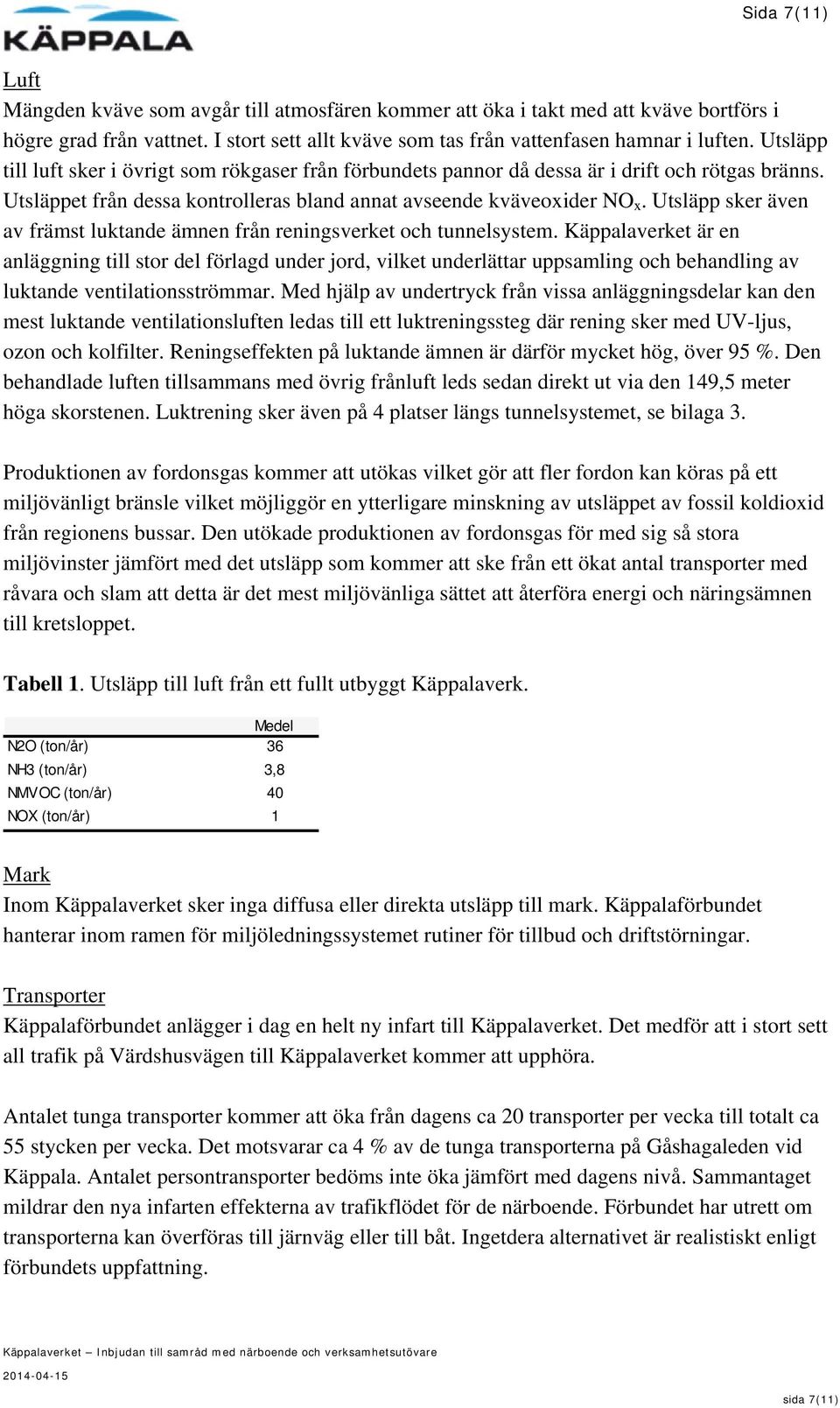 KÄPPALA

Sida 7(11)

Luft
Mängden kväve som avgår till atmosfären kommer att öka i takt med att kväve bortförs i högre grad från vattnet. I stort sett allt kväve som tas från vattenfasen hamnar i luften. Utsläpp till luft sker i övrigt som rökgaser från förbundets pannor då dessa är i drift och rötgas bränns. Utsläppet från dessa kontrolleras bland annat avseende kväveoxider $NO_x$. Utsläpp sker även av främst luktande ämnen från reningsverket och tunnelsystem. Käppalaverket är en anläggning till stor del förlagd under jord, vilket underlättar uppsamling och behandling av luktande ventilationsströmmar. Med hjälp av undertryck från vissa anläggningsdelar kan den mest luktande ventilationsluften ledas till ett luktreningssteg där rening sker med UV-ljus, ozon och kolfilter. Reningseffekten på luktande ämnen är därför mycket hög, över 95 %. Den behandlade luften tillsammans med övrig frånluft leds sedan direkt ut via den 149,5 meter höga skorstenen. Luktrening sker även på 4 platser längs tunnelsystemet, se bilaga 3.

Produktionen av fordonsgas kommer att utökas vilket gör att fler fordon kan köras på ett miljövänligt bränsle vilket möjliggör en ytterligare minskning av utsläppet av fossil koldioxid från regionens bussar. Den utökade produktionen av fordonsgas för med sig så stora miljövinster jämfört med det utsläpp som kommer att ske från ett ökat antal transporter med råvara och slam att detta är det mest miljövänliga sättet att återföra energi och näringsämnen till kretsloppet.

Tabell 1. Utsläpp till luft från ett fullt utbyggt Käppalaverk.

| | Medel |
|---|---|
| N2O (ton/år) | 36 |
| NH3 (ton/år) | 3,8 |
| NMVOC (ton/år) | 40 |
| NOX (ton/år) | 1 |

Mark
Inom Käppalaverket sker inga diffusa eller direkta utsläpp till mark. Käppalaförbundet hanterar inom ramen för miljöledningssystemet rutiner för tillbud och driftstörningar.

Transporter
Käppalaförbundet anlägger i dag en helt ny infart till Käppalaverket. Det medför att i stort sett all trafik på Värdshusvägen till Käppalaverket kommer att upphöra.

Antalet tunga transporter kommer att öka från dagens ca 20 transporter per vecka till totalt ca 55 stycken per vecka. Det motsvarar ca 4 % av de tunga transporterna på Gåshagaleden vid Käppala. Antalet persontransporter bedöms inte öka jämfört med dagens nivå. Sammantaget mildrar den nya infarten effekterna av trafikflödet för de närboende. Förbundet har utrett om transporterna kan överföras till järnväg eller till båt. Ingetdera alternativet är realistiskt enligt förbundets uppfattning.

Käppalaverket – Inbjudan till samråd med närboende och verksamhetsutövare
2014-04-15

sida 7(11)